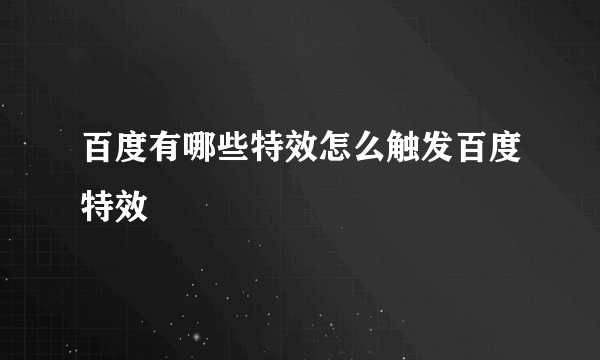 百度有哪些特效怎么触发百度特效